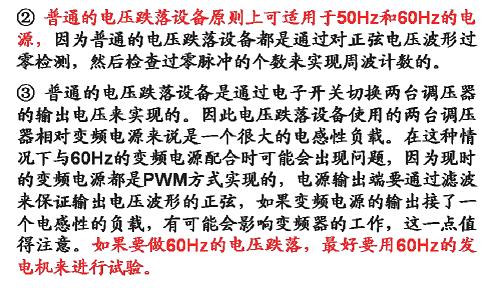 ② 普通的电压跌落设备原则上可适用于50Hz和60Hz的电源，因为普通的电压跌落设备都是通过对正弦电压波形过零检测，然后检查过零脉冲的个数来实现周波计数的。

③ 普通的电压跌落设备是通过电子开关切换两台调压器的输出电压来实现的。因此电压跌落设备使用的两台调压器相对变频电源来说是一个很大的电感性负载。在这种情况下与60Hz的变频电源配合时可能会出现问题，因为现时的变频电源都是PWM方式实现的，电源输出端要通过滤波来保证输出电压波形的正弦，如果变频电源的输出接了一个电感性的负载，有可能会影响变频器的工作，这一点值得注意。如果要做60Hz的电压跌落，最好要用60Hz的发电机来进行试验。